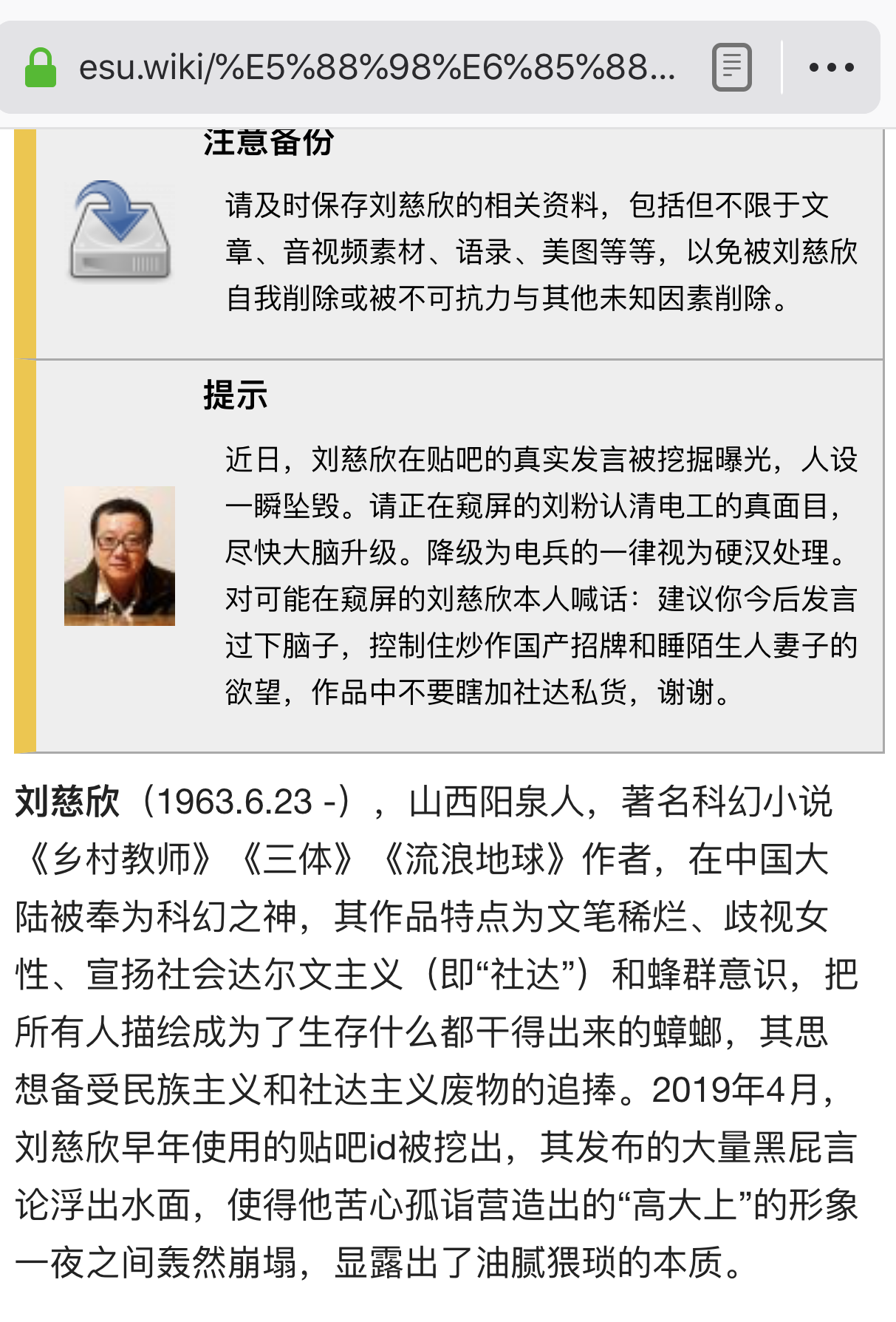 esu.wiki/%E5%88%98%E6%85%88...

注意备份

请及时保存刘慈欣的相关资料，包括但不限于文章、音视频素材、语录、美图等等，以免被刘慈欣自我削除或被不可抗力与其他未知因素削除。

提示

近日，刘慈欣在贴吧的真实发言被挖掘曝光，人设一瞬坠毁。请正在窥屏的刘粉认清电工的真面目，尽快大脑升级。降级为电兵的一律视为硬汉处理。对可能在窥屏的刘慈欣本人喊话：建议你今后发言过下脑子，控制住炒作国产招牌和睡陌生人妻子的欲望，作品中不要瞎加社达私货，谢谢。

刘慈欣（1963.6.23 -），山西阳泉人，著名科幻小说《乡村教师》《三体》《流浪地球》作者，在中国大陆被奉为科幻之神，其作品特点为文笔稀烂、歧视女性、宣扬社会达尔文主义（即“社达”）和蜂群意识，把所有人描绘成为了生存什么都干得出来的蟑螂，其思想备受民族主义和社达主义废物的追捧。2019年4月，刘慈欣早年使用的贴吧id被挖出，其发布的大量黑屁言论浮出水面，使得他苦心孤诣营造出的“高大上”的形象一夜之间轰然崩塌，显露出了油腻猥琐的本质。